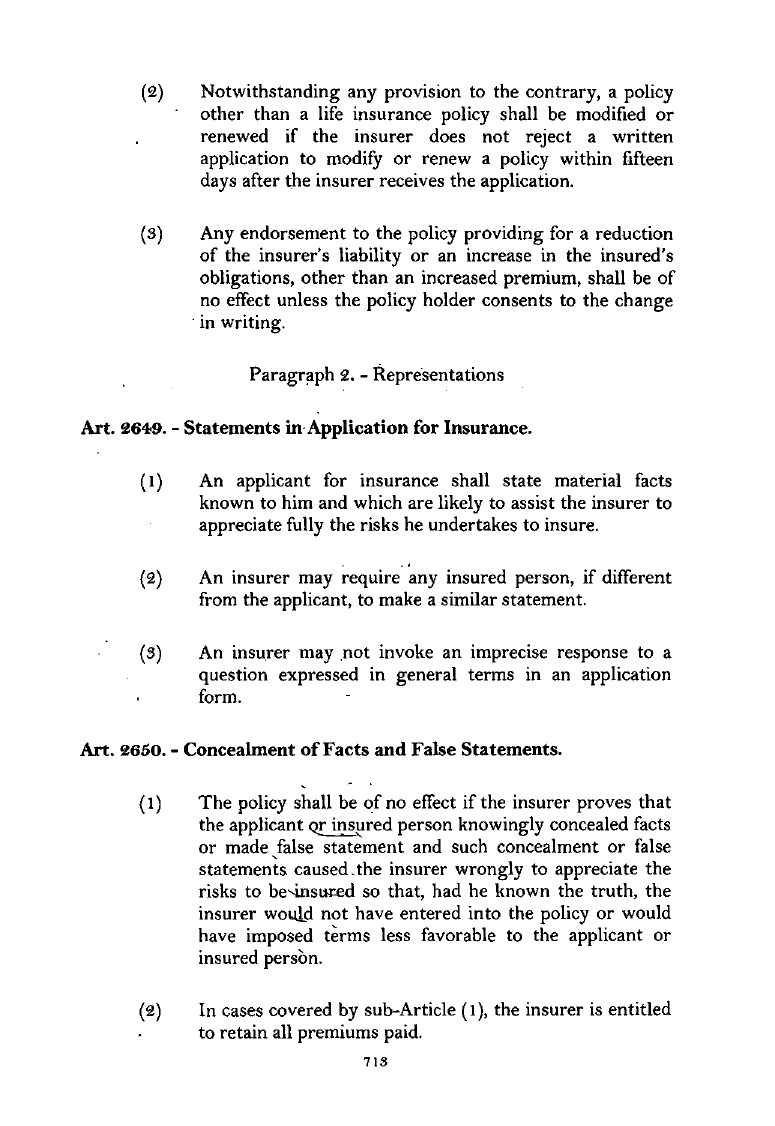 (2) Notwithstanding any provision to the contrary, a policy other than a life insurance policy shall be modified or renewed if the insurer does not reject a written application to modify or renew a policy within fifteen days after the insurer receives the application.

(3) Any endorsement to the policy providing for a reduction of the insurer's liability or an increase in the insured's obligations, other than an increased premium, shall be of no effect unless the policy holder consents to the change in writing.

Paragraph 2. - Representations

Art. 2649. - Statements in Application for Insurance.

(1) An applicant for insurance shall state material facts known to him and which are likely to assist the insurer to appreciate fully the risks he undertakes to insure.

(2) An insurer may require any insured person, if different from the applicant, to make a similar statement.

(3) An insurer may not invoke an imprecise response to a question expressed in general terms in an application form.

Art. 2650. - Concealment of Facts and False Statements.

(1) The policy shall be of no effect if the insurer proves that the applicant or insured person knowingly concealed facts or made false statement and such concealment or false statements caused the insurer wrongly to appreciate the risks to be insured so that, had he known the truth, the insurer would not have entered into the policy or would have imposed terms less favorable to the applicant or insured person.

(2) In cases covered by sub-Article (1), the insurer is entitled to retain all premiums paid.

713